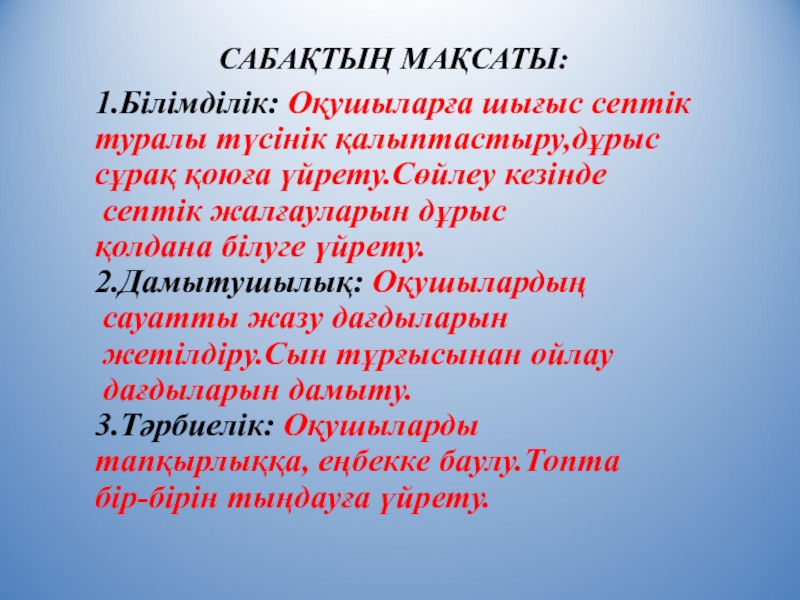 САБАҚТЫҢ МАҚСАТЫ:

1.Білімділік: Оқушыларға шығыс септік туралы түсінік қалыптастыру,дұрыс сұрақ қоюға үйрету.Сөйлеу кезінде септік жалғауларын дұрыс қолдана білуге үйрету.
2.Дамытушылық: Оқушылардың сауатты жазу дағдыларын жетілдіру.Сын тұрғысынан ойлау дағдыларын дамыту.
3.Тәрбиелік: Оқушыларды тапқырлыққа, еңбекке баулу.Топта бір-бірін тыңдауға үйрету.